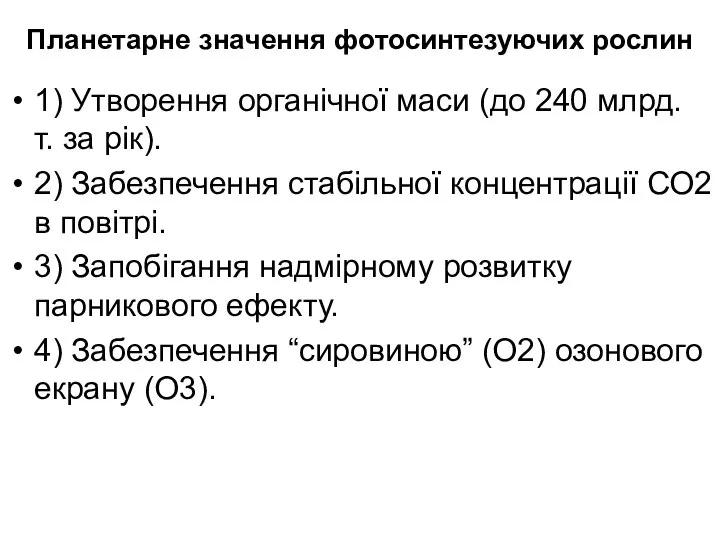 Планетарне значення фотосинтезуючих рослин

• 1) Утворення органічної маси (до 240 млрд. т. за рік).

• 2) Забезпечення стабільної концентрації СО2 в повітрі.

• 3) Запобігання надмірному розвитку парникового ефекту.

• 4) Забезпечення “сировиною” (О2) озонового екрану (О3).